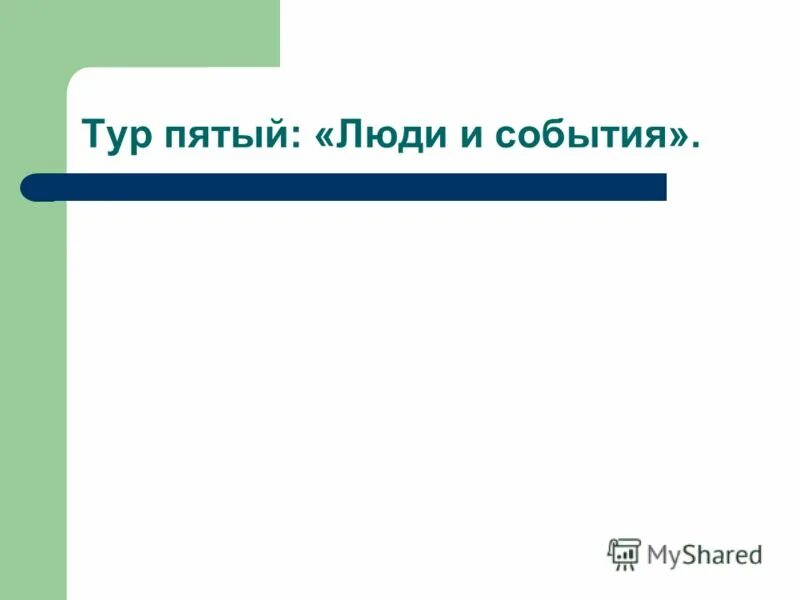 Тур пятый: «Люди и события».

MyShared